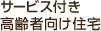 サービス付き
高齢者向け住宅